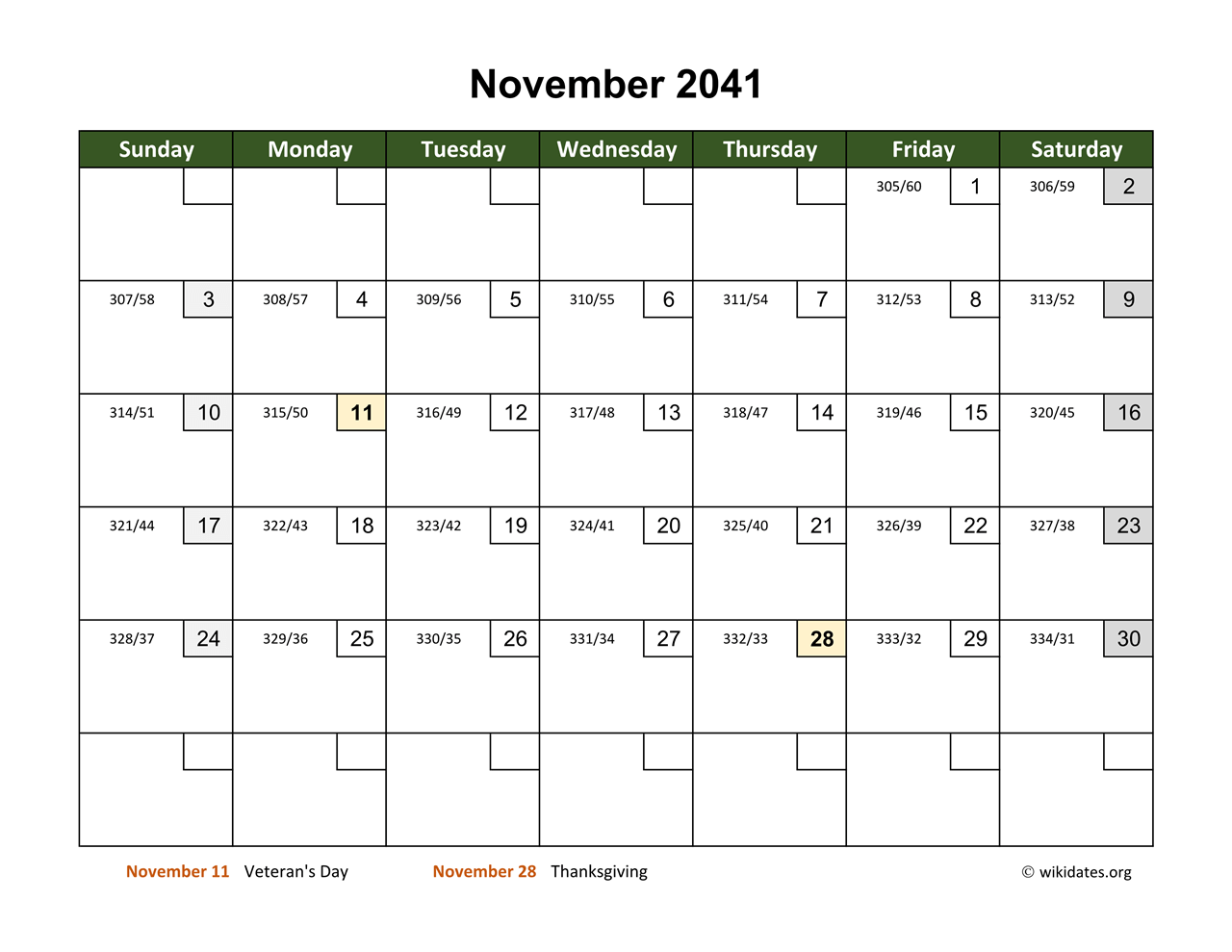 November 2041

| Sunday | Monday | Tuesday | Wednesday | Thursday | Friday | Saturday |
|---|---|---|---|---|---|---|
| | | | | | 305/60 1 | 306/59 2 |
| 307/58 3 | 308/57 4 | 309/56 5 | 310/55 6 | 311/54 7 | 312/53 8 | 313/52 9 |
| 314/51 10 | 315/50 11 | 316/49 12 | 317/48 13 | 318/47 14 | 319/46 15 | 320/45 16 |
| 321/44 17 | 322/43 18 | 323/42 19 | 324/41 20 | 325/40 21 | 326/39 22 | 327/38 23 |
| 328/37 24 | 329/36 25 | 330/35 26 | 331/34 27 | 332/33 28 | 333/32 29 | 334/31 30 |
| | | | | | | |

November 11 Veteran's Day
November 28 Thanksgiving
© wikidates.org